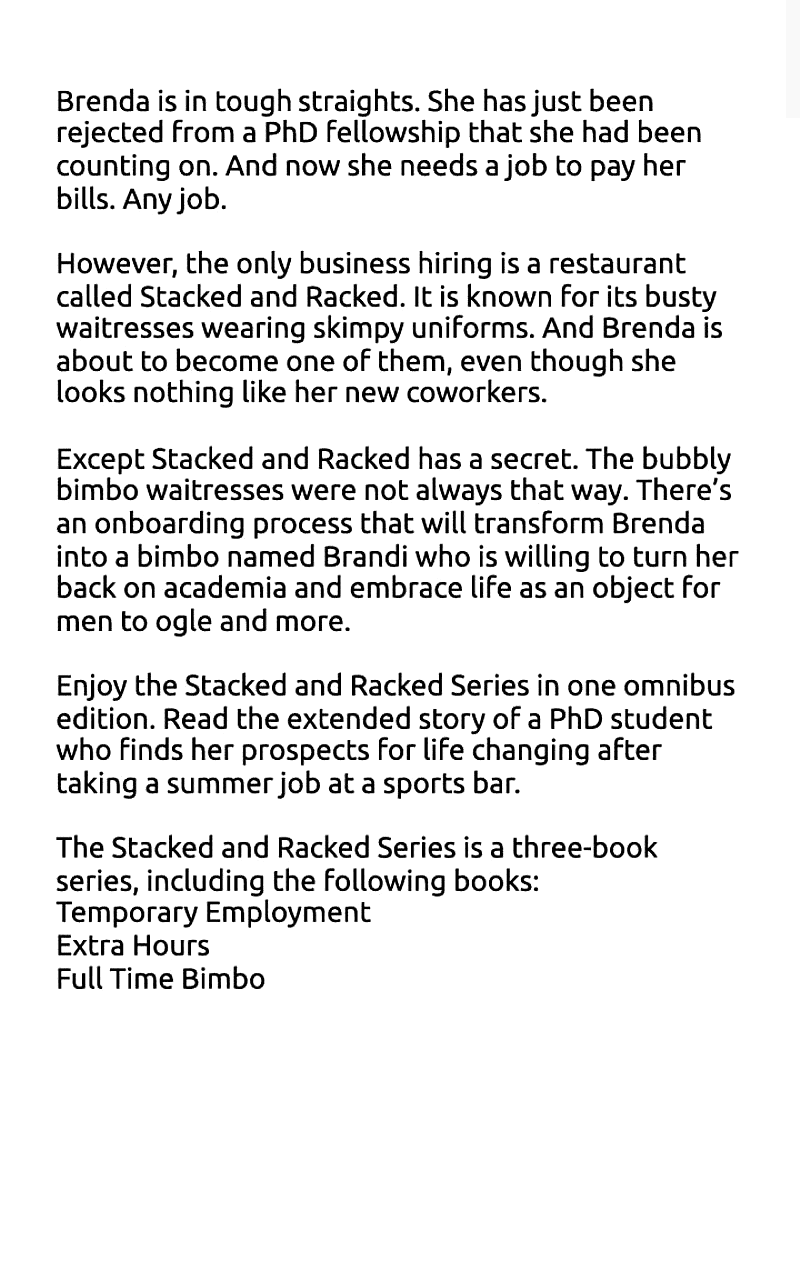 Brenda is in tough straights. She has just been rejected from a PhD fellowship that she had been counting on. And now she needs a job to pay her bills. Any job.

However, the only business hiring is a restaurant called Stacked and Racked. It is known for its busty waitresses wearing skimpy uniforms. And Brenda is about to become one of them, even though she looks nothing like her new coworkers.

Except Stacked and Racked has a secret. The bubbly bimbo waitresses were not always that way. There's an onboarding process that will transform Brenda into a bimbo named Brandi who is willing to turn her back on academia and embrace life as an object for men to ogle and more.

Enjoy the Stacked and Racked Series in one omnibus edition. Read the extended story of a PhD student who finds her prospects for life changing after taking a summer job at a sports bar.

The Stacked and Racked Series is a three-book series, including the following books:
Temporary Employment
Extra Hours
Full Time Bimbo